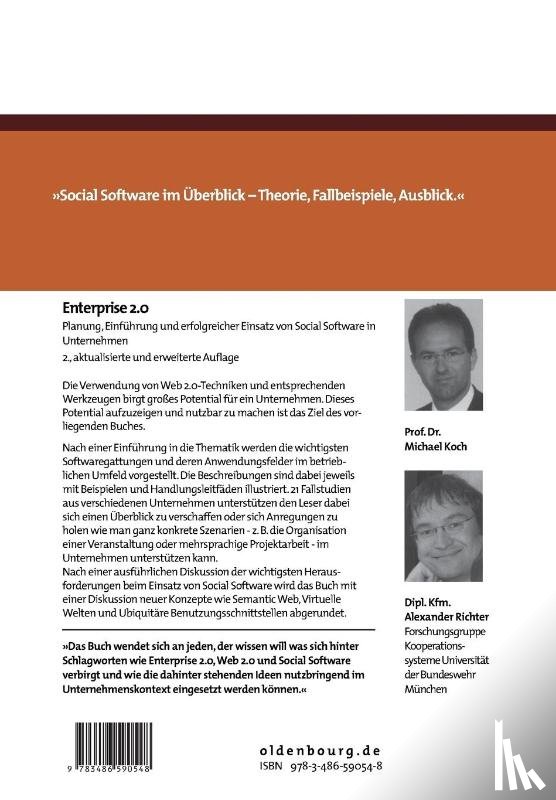 »Social Software im Überblick – Theorie, Fallbeispiele, Ausblick.«

Enterprise 2.0

Planung, Einführung und erfolgreicher Einsatz von Social Software in Unternehmen

2., aktualisierte und erweiterte Auflage

Die Verwendung von Web 2.0-Techniken und entsprechenden Werkzeugen birgt großes Potential für ein Unternehmen. Dieses Potential aufzuzeigen und nutzbar zu machen ist das Ziel des vorliegenden Buches.

Nach einer Einführung in die Thematik werden die wichtigsten Softwaregattungen und deren Anwendungsfelder im betrieblichen Umfeld vorgestellt. Die Beschreibungen sind dabei jeweils mit Beispielen und Handlungsleitfäden illustriert. 21 Fallstudien aus verschiedenen Unternehmen unterstützen den Leser dabei sich einen Überblick zu verschaffen oder sich Anregungen zu holen wie man ganz konkrete Szenarien - z. B. die Organisation einer Veranstaltung oder mehrsprachige Projektarbeit - im Unternehmen unterstützen kann.
Nach einer ausführlichen Diskussion der wichtigsten Herausforderungen beim Einsatz von Social Software wird das Buch mit einer Diskussion neuer Konzepte wie Semantic Web, Virtuelle Welten und Ubiquitäre Benutzungsschnittstellen abgerundet.

»Das Buch wendet sich an jeden, der wissen will was sich hinter Schlagworten wie Enterprise 2.0, Web 2.0 und Social Software verbirgt und wie die dahinter stehenden Ideen nutzbringend im Unternehmenskontext eingesetzt werden können.«

Prof. Dr.
Michael Koch

Dipl. Kfm.
Alexander Richter
Forschungsgruppe Kooperationssysteme Universität der Bundeswehr München

9 783486 590548

oldenbourg.de
ISBN 978-3-486-59054-8